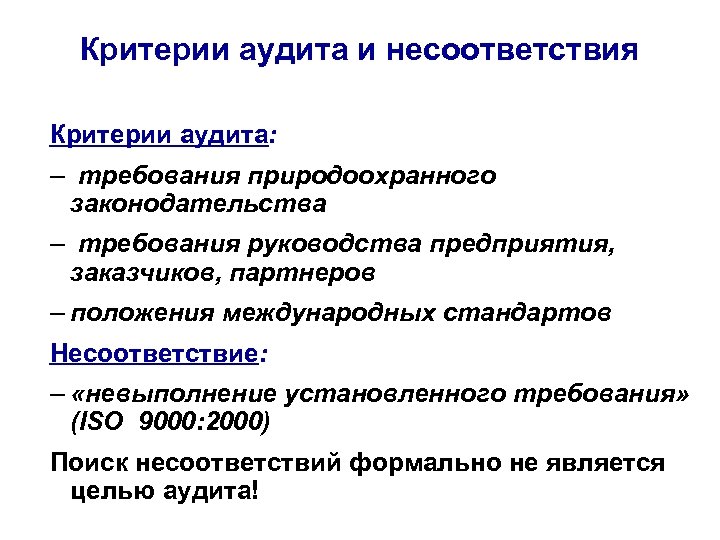 Критерии аудита и несоответствия

Критерии аудита:

– требования природоохранного законодательства

– требования руководства предприятия, заказчиков, партнеров

– положения международных стандартов

Несоответствие:

– «невыполнение установленного требования» (ISO 9000:2000)

Поиск несоответствий формально не является целью аудита!